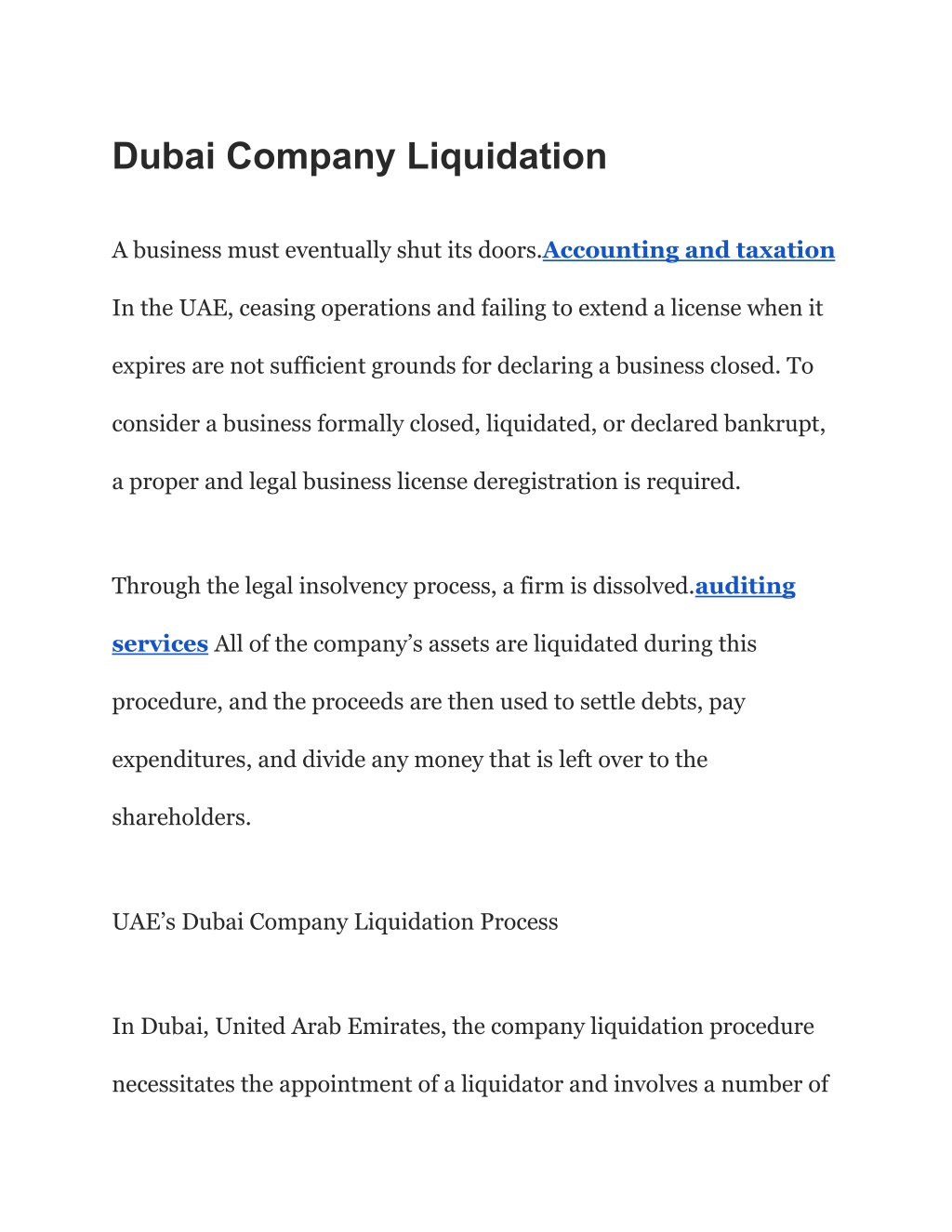 Dubai Company Liquidation

A business must eventually shut its doors.Accounting and taxation In the UAE, ceasing operations and failing to extend a license when it expires are not sufficient grounds for declaring a business closed. To consider a business formally closed, liquidated, or declared bankrupt, a proper and legal business license deregistration is required.

Through the legal insolvency process, a firm is dissolved.auditing services All of the company’s assets are liquidated during this procedure, and the proceeds are then used to settle debts, pay expenditures, and divide any money that is left over to the shareholders.

UAE’s Dubai Company Liquidation Process

In Dubai, United Arab Emirates, the company liquidation procedure necessitates the appointment of a liquidator and involves a number of